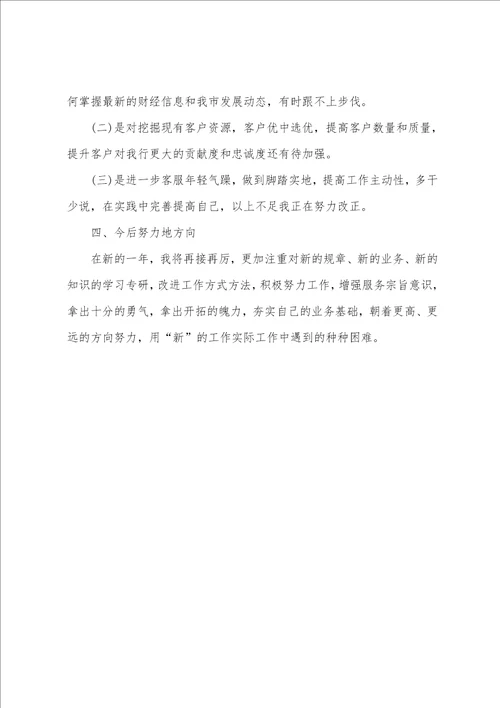 何掌握最新的财经信息和我市发展动态，有时跟不上步伐。

(二)是对挖掘现有客户资源，客户优中选优，提高客户数量和质量，提升客户对我行更大的贡献度和忠诚度还有待加强。

(三)是进一步客服年轻气躁，做到脚踏实地，提高工作主动性，多干少说，在实践中完善提高自己，以上不足我正在努力改正。

四、今后努力地方向

在新的一年，我将再接再厉，更加注重对新的规章、新的业务、新的知识的学习专研，改进工作方式方法，积极努力工作，增强服务宗旨意识，拿出十分的勇气，拿出开拓的魄力，夯实自己的业务基础，朝着更高、更远的方向努力，用“新”的工作实际工作中遇到的种种困难。